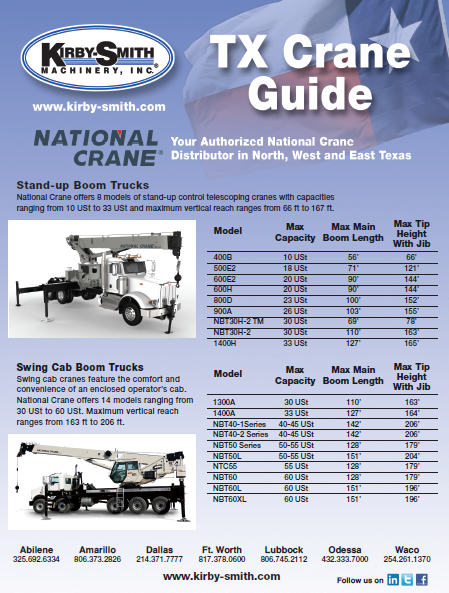 KIRBY-SMITH MACHINERY, INC.®

www.kirby-smith.com

TX Crane Guide

NATIONAL CRANE®

Your Authorized National Crane Distributor in North, West and East Texas

Stand-up Boom Trucks

National Crane offers 8 models of stand-up control telescoping cranes with capacities ranging from 10 USt to 33 USt and maximum vertical reach ranges from 66 ft to 167 ft.

NATIONAL CRANE

| Model | Max Capacity | Max Main Boom Length | Max Tip Height With Jib |
|---|---|---|---|
| 400B | 10 USt | 56' | 66' |
| 500E2 | 18 USt | 71' | 121' |
| 600E2 | 20 USt | 90' | 144' |
| 600H | 20 USt | 90' | 144' |
| 800D | 23 USt | 100' | 152' |
| 900A | 26 USt | 103' | 155' |
| NBT30H-2 TM | 30 USt | 69' | 78' |
| NBT30H-2 | 30 USt | 110' | 163' |
| 1400H | 33 USt | 127' | 165' |

Swing Cab Boom Trucks

Swing cab cranes feature the comfort and convenience of an enclosed operator's cab. National Crane offers 14 models ranging from 30 USt to 60 USt. Maximum vertical reach ranges from 163 ft to 206 ft.

NATIONAL CRANE

| Model | Max Capacity | Max Main Boom Length | Max Tip Height With Jib |
|---|---|---|---|
| 1300A | 30 USt | 110' | 163' |
| 1400A | 33 USt | 127' | 164' |
| NBT40-1Series | 40-45 USt | 142' | 206' |
| NBT40-2 Series | 40-45 USt | 142' | 206' |
| NBT50 Series | 50-55 USt | 128' | 179' |
| NBT50L | 50-55 USt | 151' | 204' |
| NTC55 | 55 USt | 128' | 179' |
| NBT60 | 60 USt | 128' | 179' |
| NBT60L | 60 USt | 151' | 196' |
| NBT60XL | 60 USt | 151' | 196' |

Abilene 325.692.6334 Amarillo 806.373.2826 Dallas 214.371.7777 Ft. Worth 817.378.0600 Lubbock 806.745.2112 Odessa 432.333.7000 Waco 254.261.1370

www.kirby-smith.com

Follow us on in t f